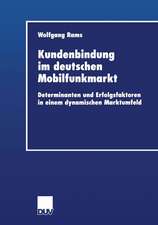 Wolfgang Rams

Kundenbindung im deutschen Mobilfunkmarkt

Determinanten und Erfolgsfaktoren in einem dynamischen Marktumfeld

DUV